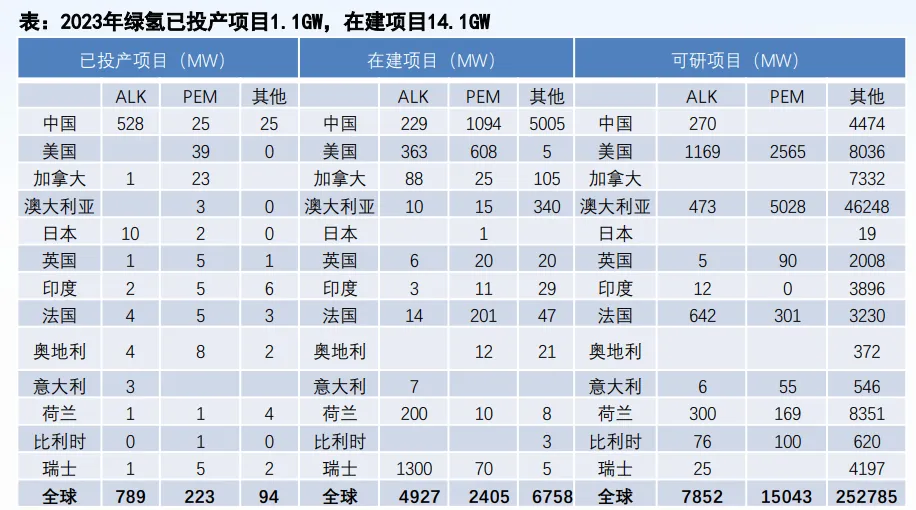 表：2023年绿氢已投产项目1.1GW，在建项目14.1GW

| 已投产项目（MW） | | | | 在建项目（MW） | | | | 可研项目（MW） | | | |
|---|---|---|---|---|---|---|---|---|---|---|---|
| | ALK | PEM | 其他 | | ALK | PEM | 其他 | | ALK | PEM | 其他 |
| 中国 | 528 | 25 | 25 | 中国 | 229 | 1094 | 5005 | 中国 | 270 | | 4474 |
| 美国 | | 39 | 0 | 美国 | 363 | 608 | 5 | 美国 | 1169 | 2565 | 8036 |
| 加拿大 | 1 | 23 | | 加拿大 | 88 | 25 | 105 | 加拿大 | | | 7332 |
| 澳大利亚 | | 3 | 0 | 澳大利亚 | 10 | 15 | 340 | 澳大利亚 | 473 | 5028 | 46248 |
| 日本 | 10 | 2 | 0 | 日本 | | 1 | | 日本 | | | 19 |
| 英国 | 1 | 5 | 1 | 英国 | 6 | 20 | 20 | 英国 | 5 | 90 | 2008 |
| 印度 | 2 | 5 | 6 | 印度 | 3 | 11 | 29 | 印度 | 12 | 0 | 3896 |
| 法国 | 4 | 5 | 3 | 法国 | 14 | 201 | 47 | 法国 | 642 | 301 | 3230 |
| 奥地利 | 4 | 8 | 2 | 奥地利 | | 12 | 21 | 奥地利 | | | 372 |
| 意大利 | 3 | | | 意大利 | 7 | | | 意大利 | 6 | 55 | 546 |
| 荷兰 | 1 | 1 | 4 | 荷兰 | 200 | 10 | 8 | 荷兰 | 300 | 169 | 8351 |
| 比利时 | 0 | 1 | 0 | 比利时 | | | 3 | 比利时 | 76 | 100 | 620 |
| 瑞士 | 1 | 5 | 2 | 瑞士 | 1300 | 70 | 5 | 瑞士 | 25 | | 4197 |
| 全球 | 789 | 223 | 94 | 全球 | 4927 | 2405 | 6758 | 全球 | 7852 | 15043 | 252785 |